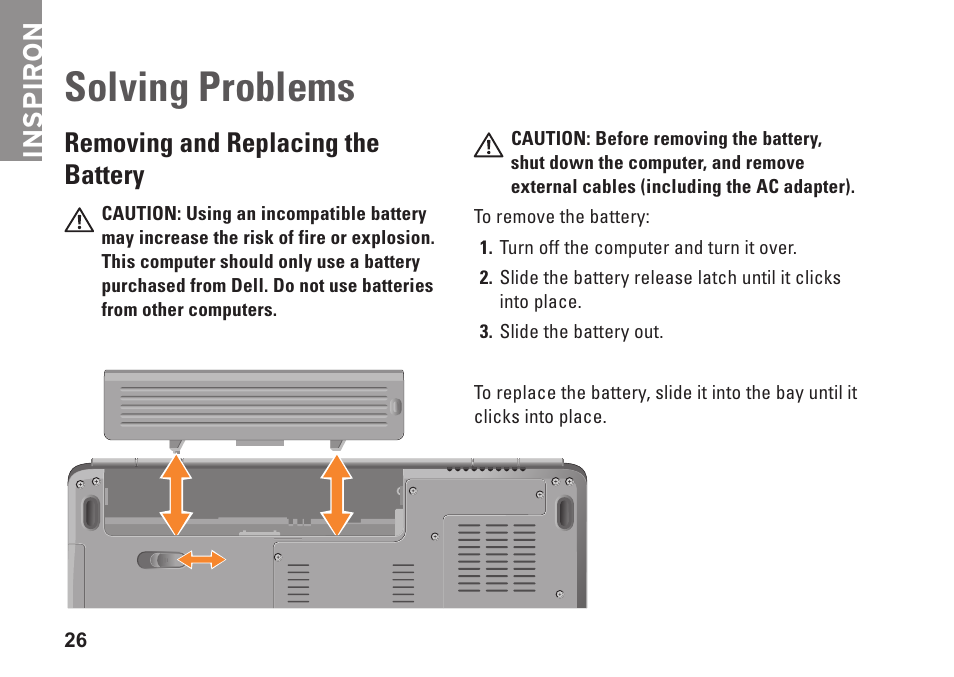 INSPIRON

Solving Problems

Removing and Replacing the Battery

CAUTION: Using an incompatible battery may increase the risk of fire or explosion. This computer should only use a battery purchased from Dell. Do not use batteries from other computers.

CAUTION: Before removing the battery, shut down the computer, and remove external cables (including the AC adapter).

To remove the battery:

1. Turn off the computer and turn it over.
2. Slide the battery release latch until it clicks into place.
3. Slide the battery out.

To replace the battery, slide it into the bay until it clicks into place.

26